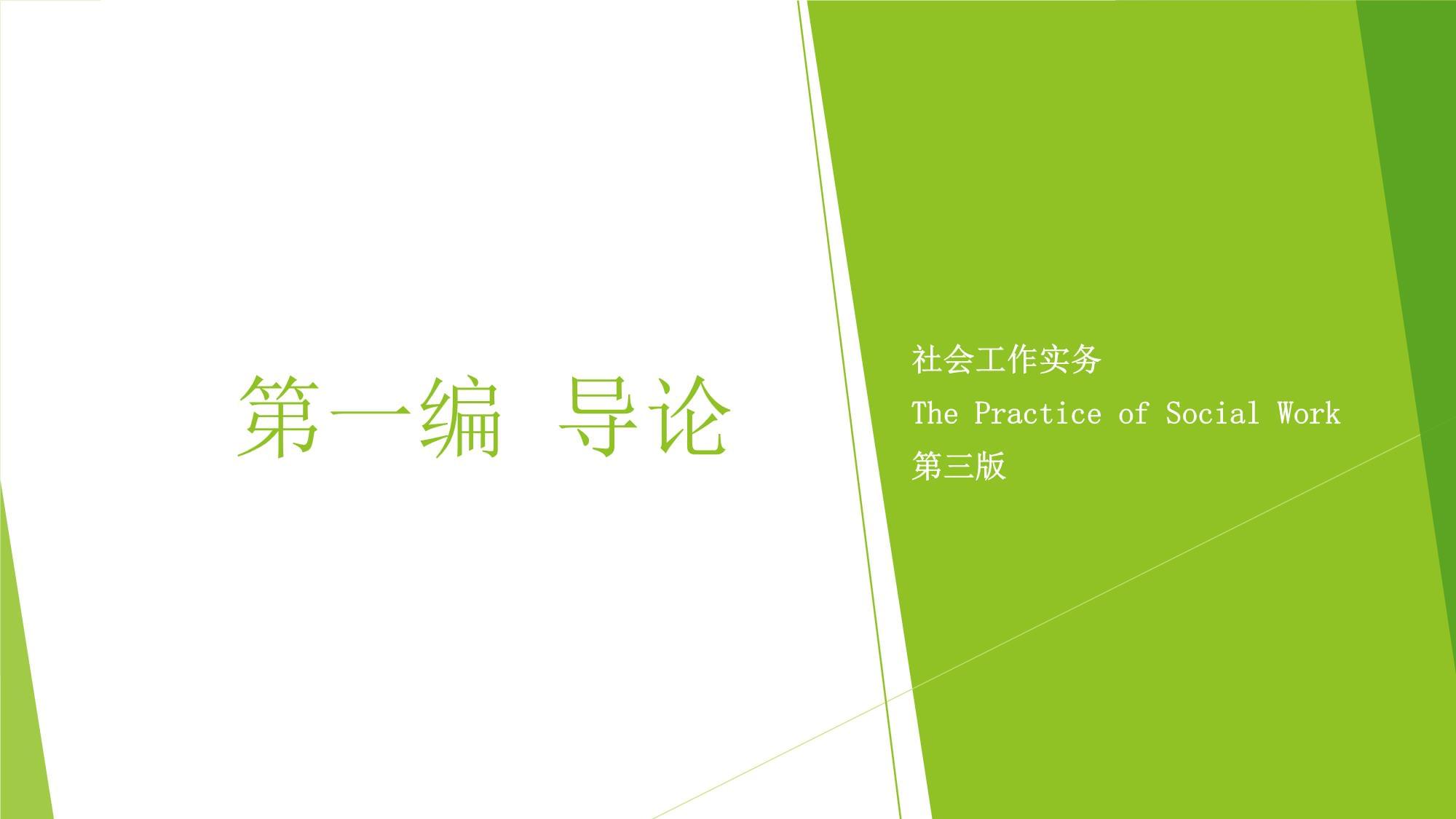 第一编 导论

社会工作实务
The Practice of Social Work
第三版